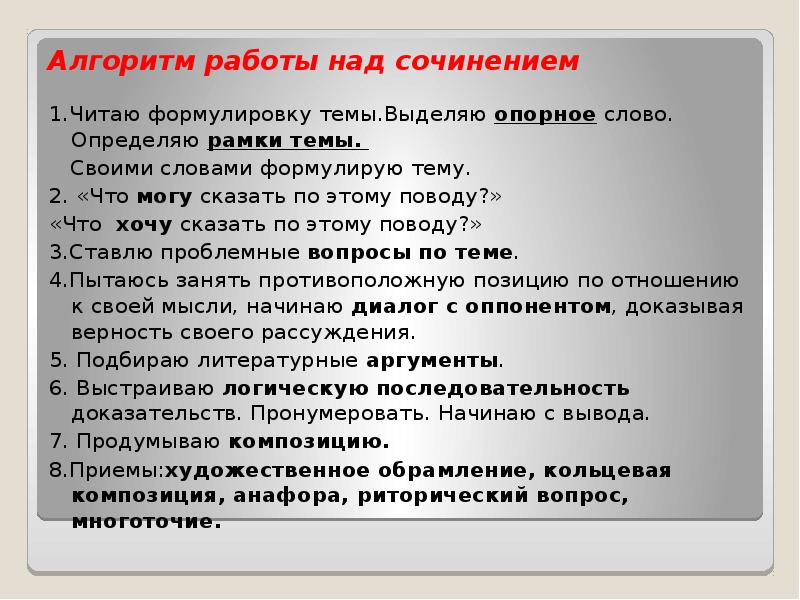 Алгоритм работы над сочинением

1.Читаю формулировку темы.Выделяю опорное слово. Определяю рамки темы.

Своими словами формулирую тему.

2. «Что могу сказать по этому поводу?»

«Что хочу сказать по этому поводу?»

3.Ставлю проблемные вопросы по теме.

4.Пытаюсь занять противоположную позицию по отношению к своей мысли, начинаю диалог с оппонентом, доказывая верность своего рассуждения.

5. Подбираю литературные аргументы.

6. Выстраиваю логическую последовательность доказательств. Пронумеровать. Начинаю с вывода.

7. Продумываю композицию.

8.Приемы:художественное обрамление, кольцевая композиция, анафора, риторический вопрос, многоточие.